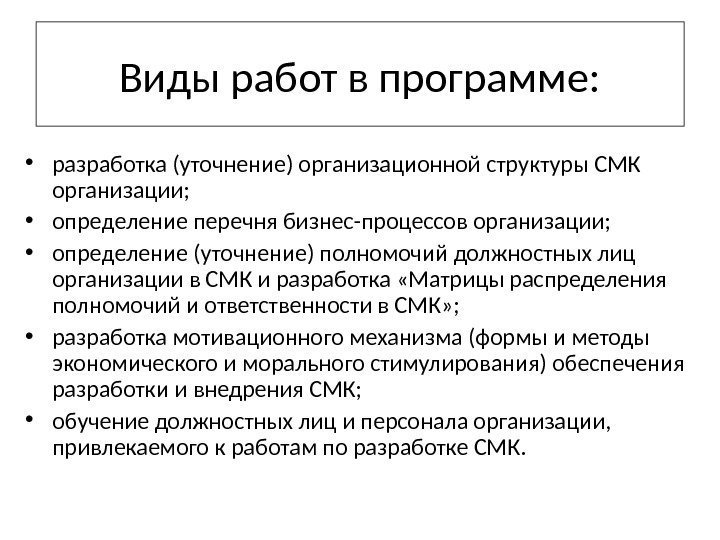 Виды работ в программе:

• разработка (уточнение) организационной структуры СМК организации;
• определение перечня бизнес-процессов организации;
• определение (уточнение) полномочий должностных лиц организации в СМК и разработка «Матрицы распределения полномочий и ответственности в СМК»;
• разработка мотивационного механизма (формы и методы экономического и морального стимулирования) обеспечения разработки и внедрения СМК;
• обучение должностных лиц и персонала организации, привлекаемого к работам по разработке СМК.